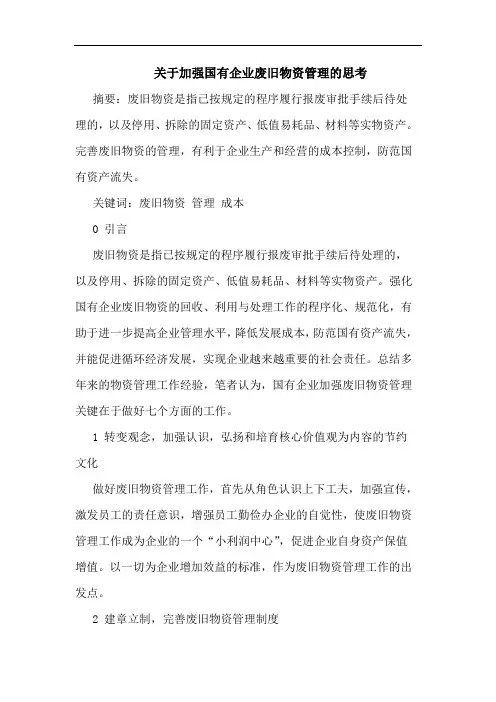 关于加强国有企业废旧物资管理的思考

摘要：废旧物资是指已按规定的程序履行报废审批手续后待处理的，以及停用、拆除的固定资产、低值易耗品、材料等实物资产。完善废旧物资的管理，有利于企业生产和经营的成本控制，防范国有资产流失。

关键词：废旧物资 管理 成本

0 引言

废旧物资是指已按规定的程序履行报废审批手续后待处理的，以及停用、拆除的固定资产、低值易耗品、材料等实物资产。强化国有企业废旧物资的回收、利用与处理工作的程序化、规范化，有助于进一步提高企业管理水平，降低发展成本，防范国有资产流失，并能促进循环经济发展，实现企业越来越重要的社会责任。总结多年来的物资管理工作经验，笔者认为，国有企业加强废旧物资管理关键在于做好七个方面的工作。

1 转变观念，加强认识，弘扬和培育核心价值观为内容的节约文化

做好废旧物资管理工作，首先从角色认识上下工夫，加强宣传，激发员工的责任意识，增强员工勤俭办企业的自觉性，使废旧物资管理工作成为企业的一个“小利润中心”，促进企业自身资产保值增值。以一切为企业增加效益的标准，作为废旧物资管理工作的出发点。

2 建章立制，完善废旧物资管理制度